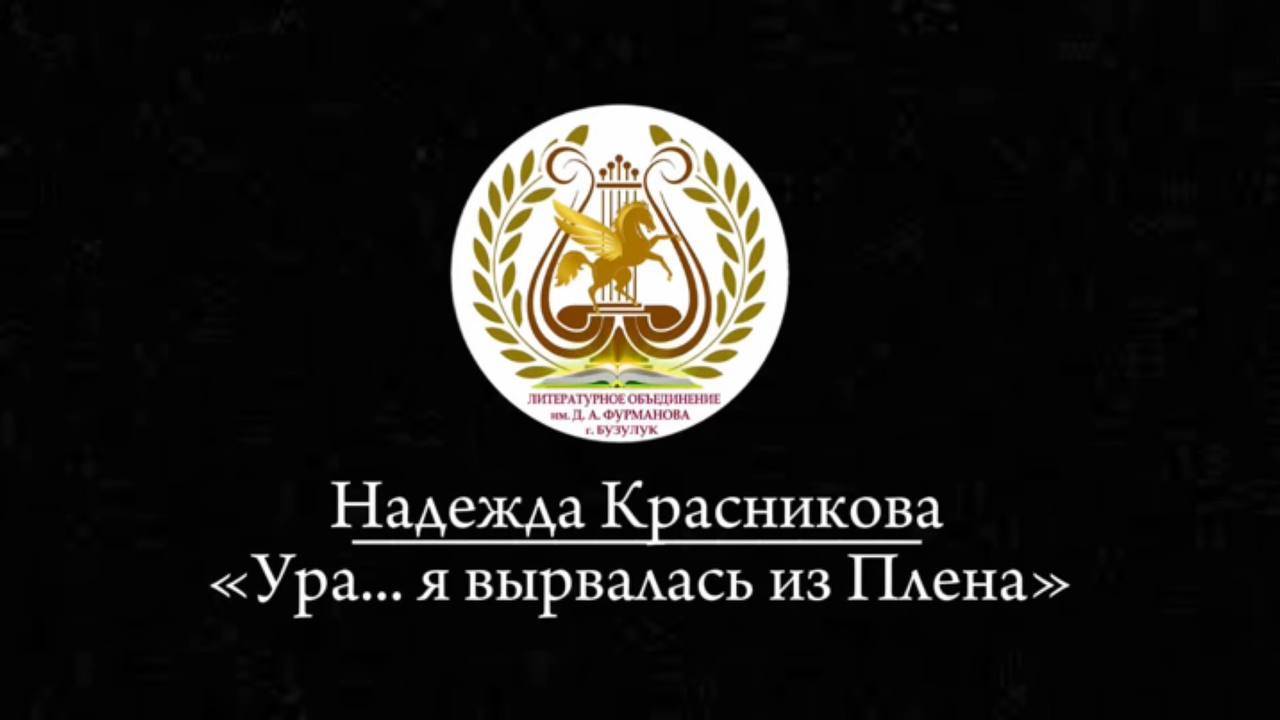 ЛИТЕРАТУРНОЕ ОБЪЕДИНЕНИЕ
им. Д. А. ФУРМАНОВА
г. БУЗУЛУК

Надежда Красникова
«Ура... я вырвалась из Плена»